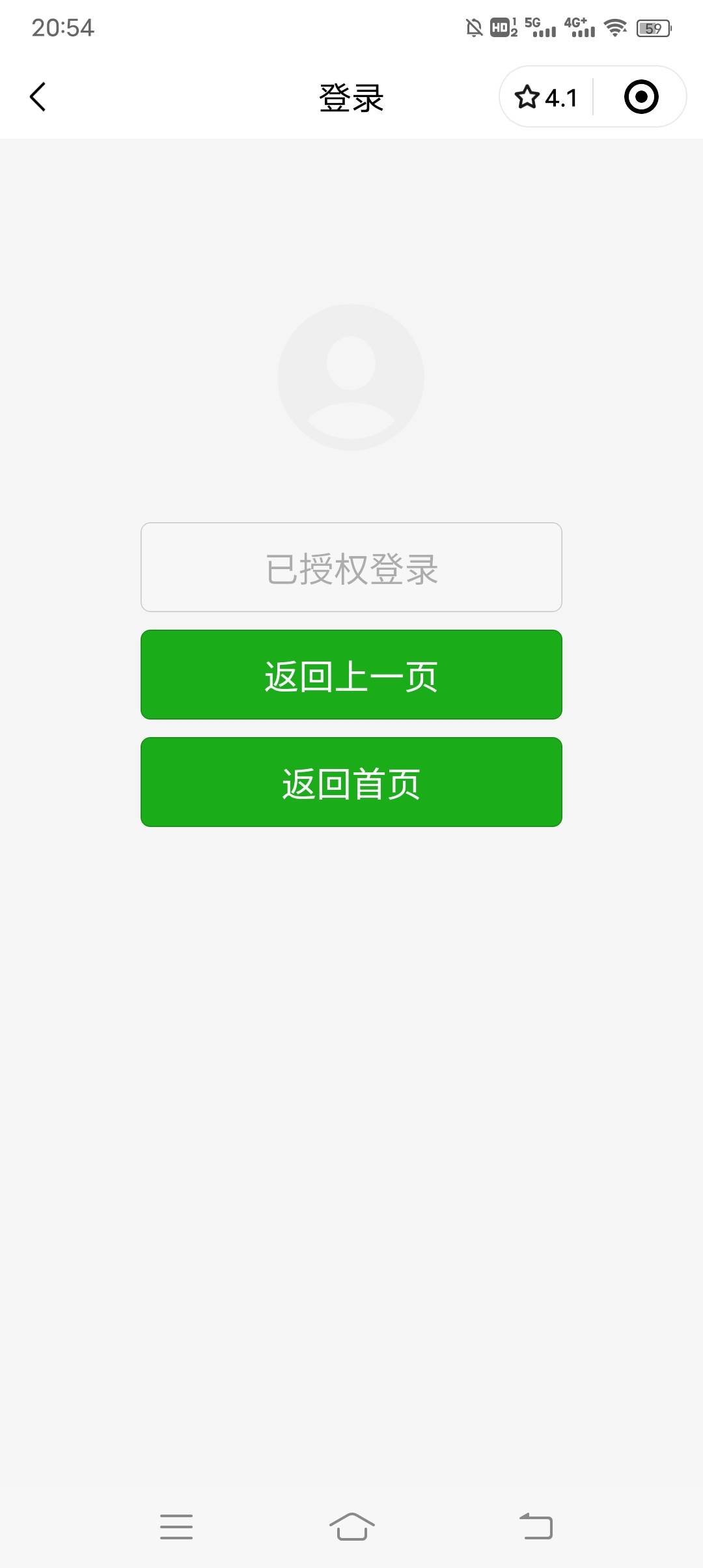 20:54

HD 1 2 5G 4G+ 59

登录

4.1

已授权登录

返回上一页

返回首页